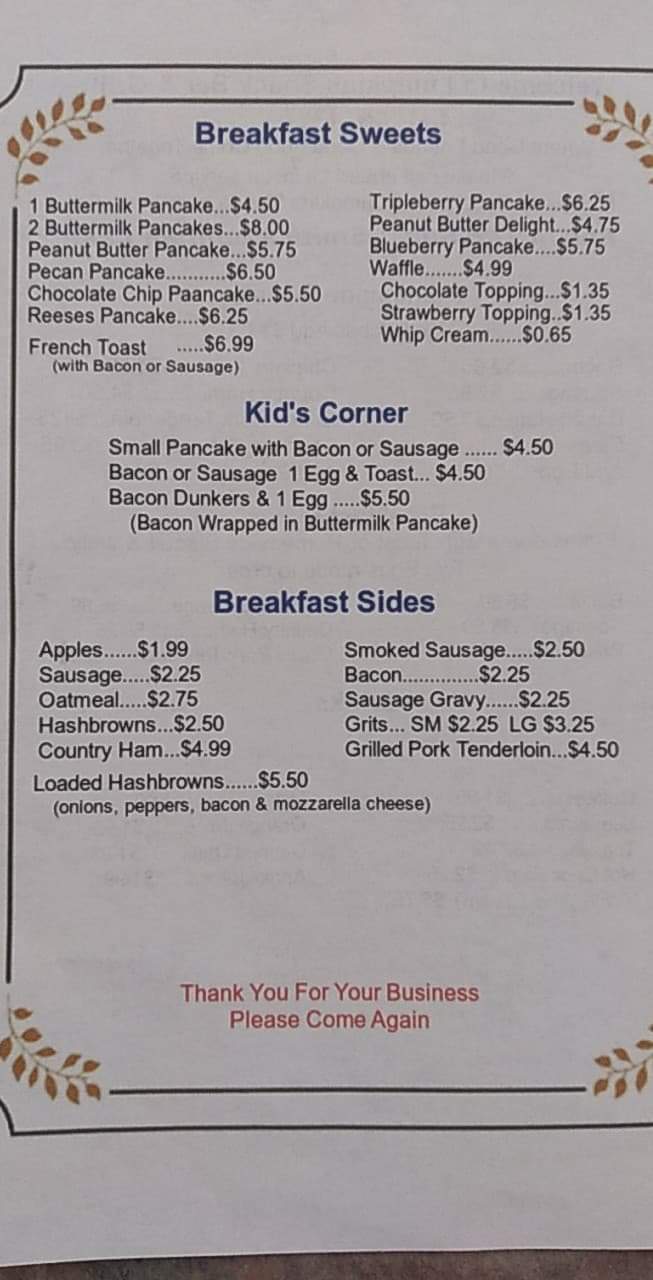 Breakfast Sweets

1 Buttermilk Pancake...$4.50
2 Buttermilk Pancakes...$8.00
Peanut Butter Pancake...$5.75
Pecan Pancake...........$6.50
Chocolate Chip Paancake...$5.50
Reeses Pancake....$6.25
French Toast .....$6.99
(with Bacon or Sausage)

Tripleberry Pancake...$6.25
Peanut Butter Delight...$4.75
Blueberry Pancake....$5.75
Waffle.......$4.99
Chocolate Topping...$1.35
Strawberry Topping..$1.35
Whip Cream......$0.65

Kid's Corner

Small Pancake with Bacon or Sausage ...... $4.50
Bacon or Sausage 1 Egg & Toast... $4.50
Bacon Dunkers & 1 Egg .....$5.50
(Bacon Wrapped in Buttermilk Pancake)

Breakfast Sides

Apples......$1.99
Sausage.....$2.25
Oatmeal.....$2.75
Hashbrowns...$2.50
Country Ham...$4.99
Loaded Hashbrowns......$5.50
(onions, peppers, bacon & mozzarella cheese)

Smoked Sausage.....$2.50
Bacon..............$2.25
Sausage Gravy......$2.25
Grits... SM $2.25 LG $3.25
Grilled Pork Tenderloin...$4.50

Thank You For Your Business
Please Come Again